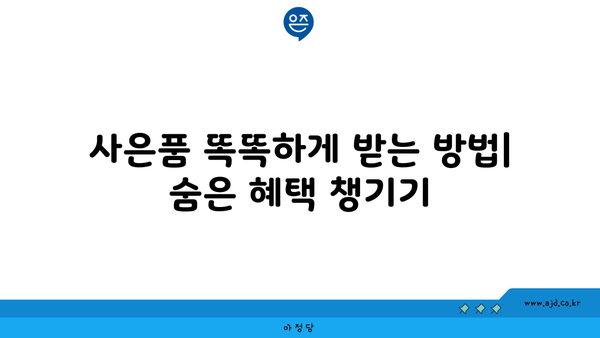 은즈

사은품 똑똑하게 받는 방법| 숨은 혜택 챙기기

www.ajd.co.kr

아정당